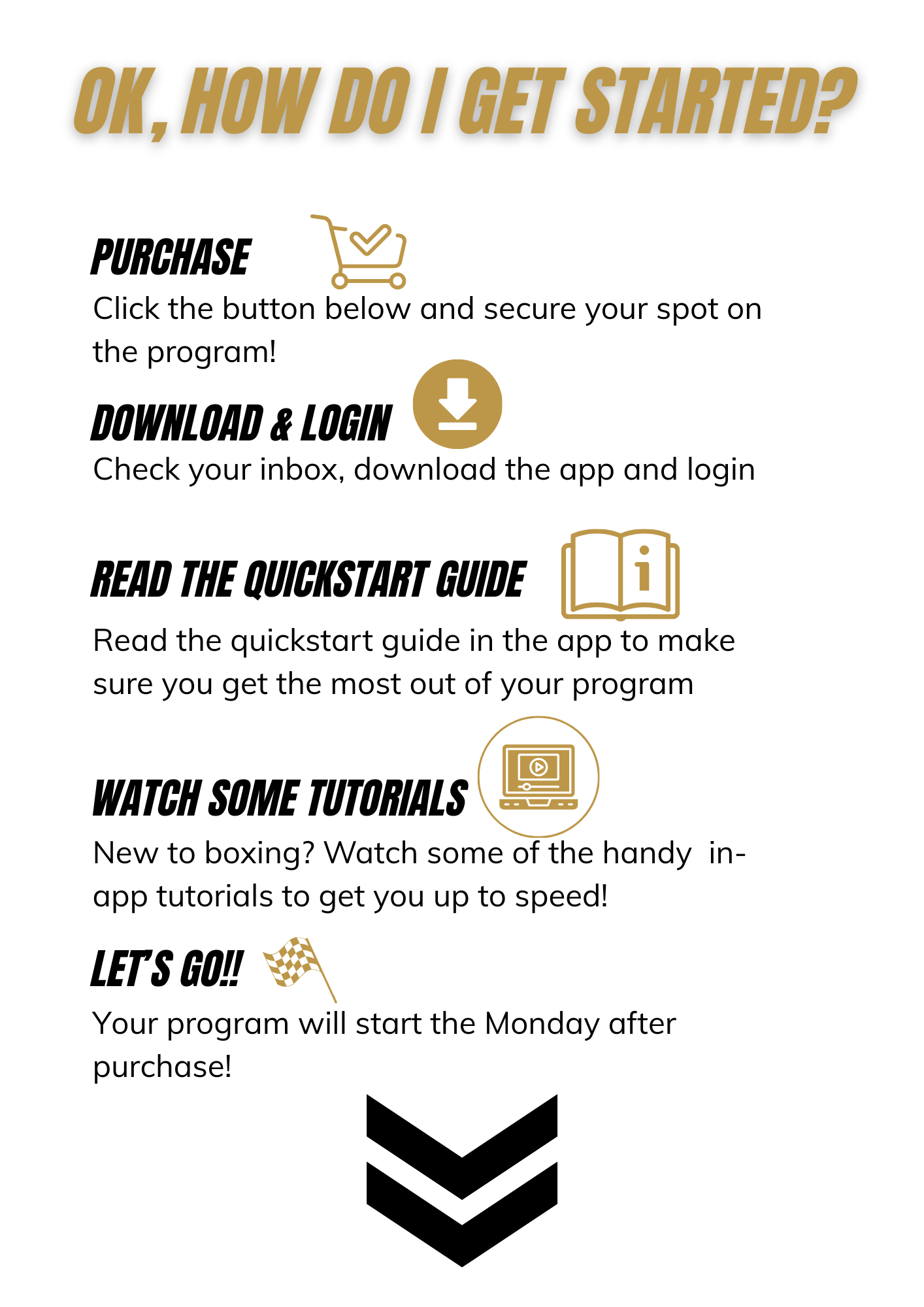 OK, HOW DO I GET STARTED?

PURCHASE

Click the button below and secure your spot on the program!

DOWNLOAD & LOGIN

Check your inbox, download the app and login

READ THE QUICKSTART GUIDE

Read the quickstart guide in the app to make sure you get the most out of your program

WATCH SOME TUTORIALS

New to boxing? Watch some of the handy in-app tutorials to get you up to speed!

LET'S GO!!

Your program will start the Monday after purchase!